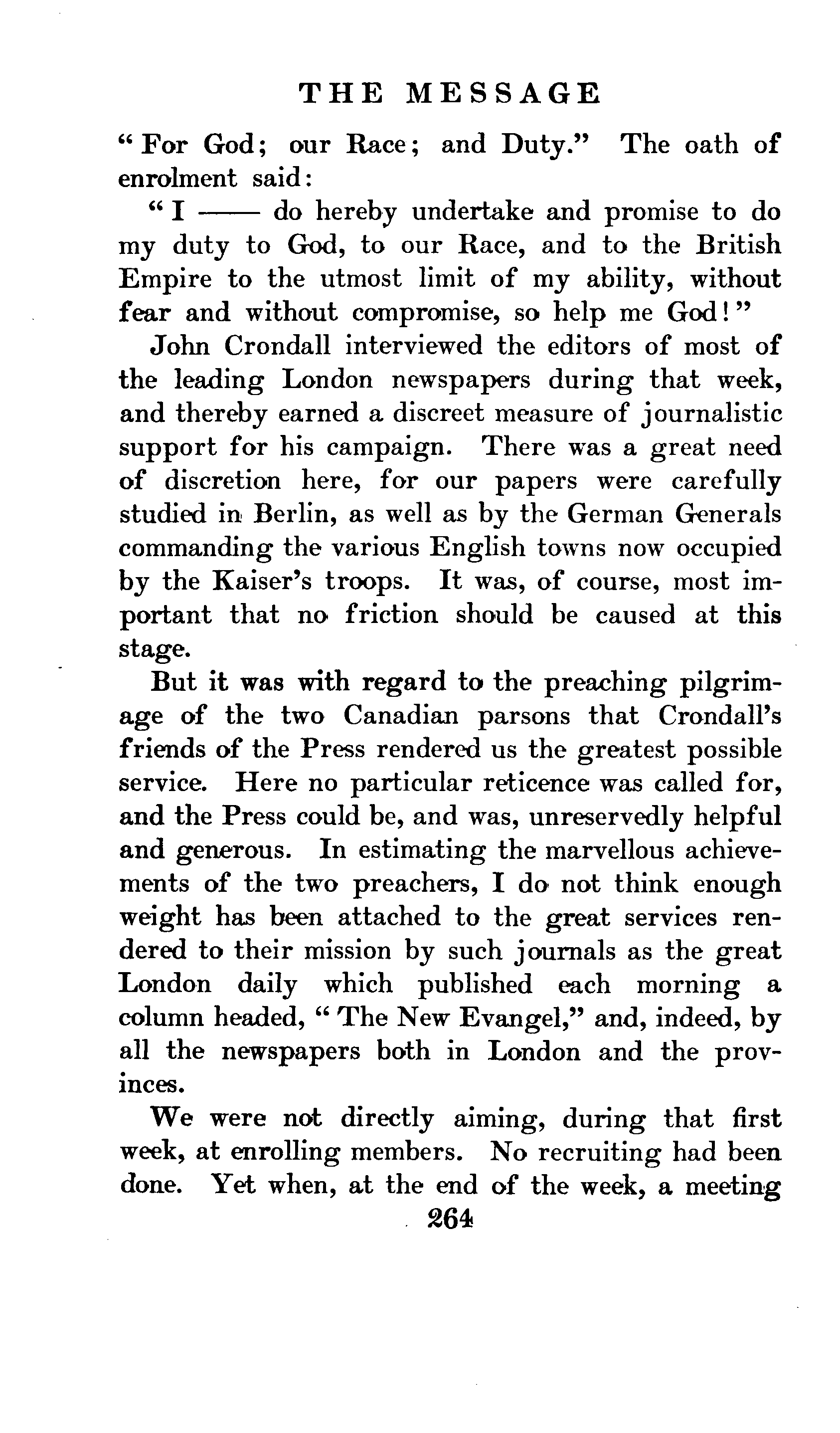 THE MESSAGE

"For God; our Race; and Duty." The oath of enrolment said:

"I —— do hereby undertake and promise to do my duty to God, to our Race, and to the British Empire to the utmost limit of my ability, without fear and without compromise, so help me God!"

John Crondall interviewed the editors of most of the leading London newspapers during that week, and thereby earned a discreet measure of journalistic support for his campaign. There was a great need of discretion here, for our papers were carefully studied in Berlin, as well as by the German Generals commanding the various English towns now occupied by the Kaiser's troops. It was, of course, most important that no friction should be caused at this stage.

But it was with regard to the preaching pilgrimage of the two Canadian parsons that Crondall's friends of the Press rendered us the greatest possible service. Here no particular reticence was called for, and the Press could be, and was, unreservedly helpful and generous. In estimating the marvellous achievements of the two preachers, I do not think enough weight has been attached to the great services rendered to their mission by such journals as the great London daily which published each morning a column headed, "The New Evangel," and, indeed, by all the newspapers both in London and the provinces.

We were not directly aiming, during that first week, at enrolling members. No recruiting had been done. Yet when, at the end of the week, a meeting

264